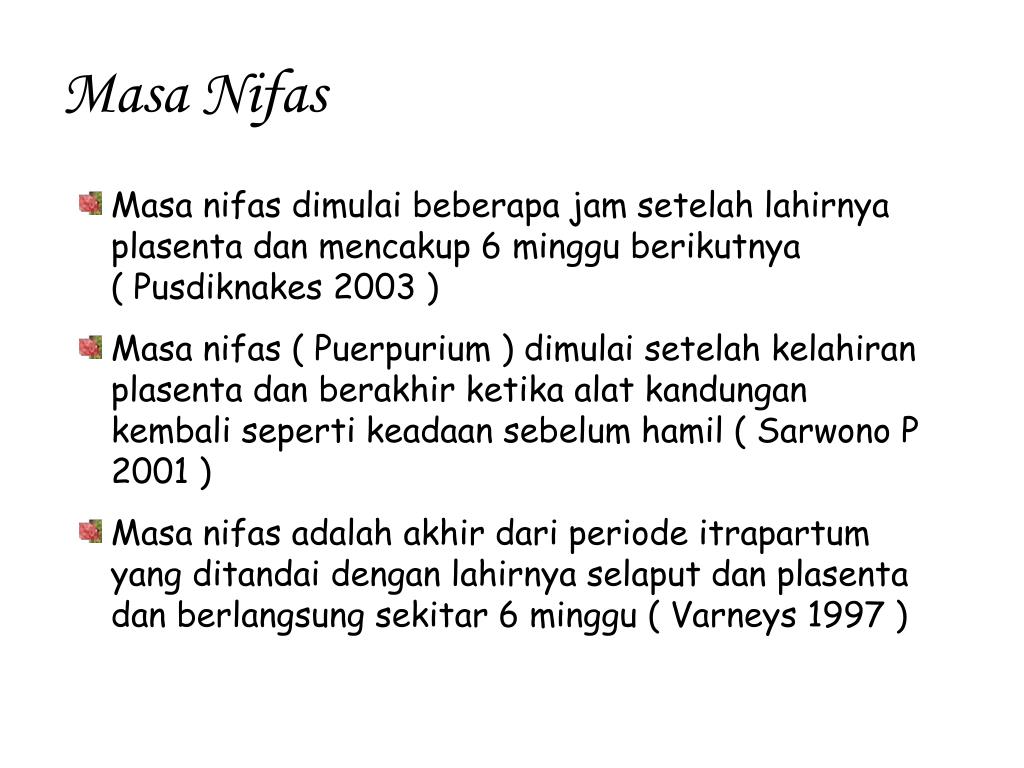 Masa Nifas

Masa nifas dimulai beberapa jam setelah lahirnya plasenta dan mencakup 6 minggu berikutnya ( Pusdiknakes 2003 )

Masa nifas ( Puerpurium ) dimulai setelah kelahiran plasenta dan berakhir ketika alat kandungan kembali seperti keadaan sebelum hamil ( Sarwono P 2001 )

Masa nifas adalah akhir dari periode itrapartum yang ditandai dengan lahirnya selaput dan plasenta dan berlangsung sekitar 6 minggu ( Varneys 1997 )